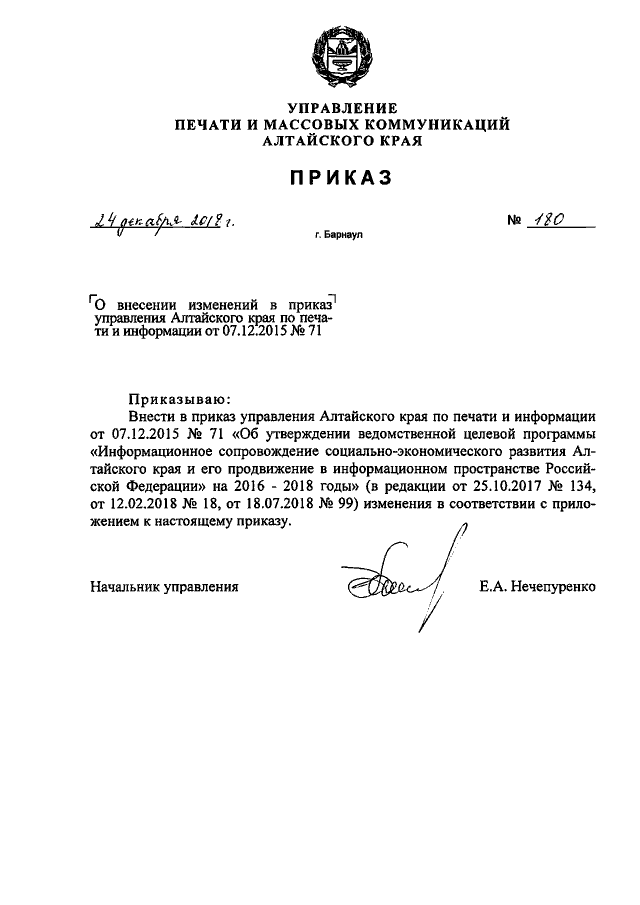 УПРАВЛЕНИЕ
ПЕЧАТИ И МАССОВЫХ КОММУНИКАЦИЙ
АЛТАЙСКОГО КРАЯ

ПРИКАЗ

24 декабря 2018 г. № 180

г. Барнаул

О внесении изменений в приказ управления Алтайского края по печати и информации от 07.12.2015 № 71

Приказываю:
Внести в приказ управления Алтайского края по печати и информации от 07.12.2015 № 71 «Об утверждении ведомственной целевой программы «Информационное сопровождение социально-экономического развития Алтайского края и его продвижение в информационном пространстве Российской Федерации» на 2016 - 2018 годы» (в редакции от 25.10.2017 № 134, от 12.02.2018 № 18, от 18.07.2018 № 99) изменения в соответствии с приложением к настоящему приказу.

Начальник управления Е.А. Нечепуренко